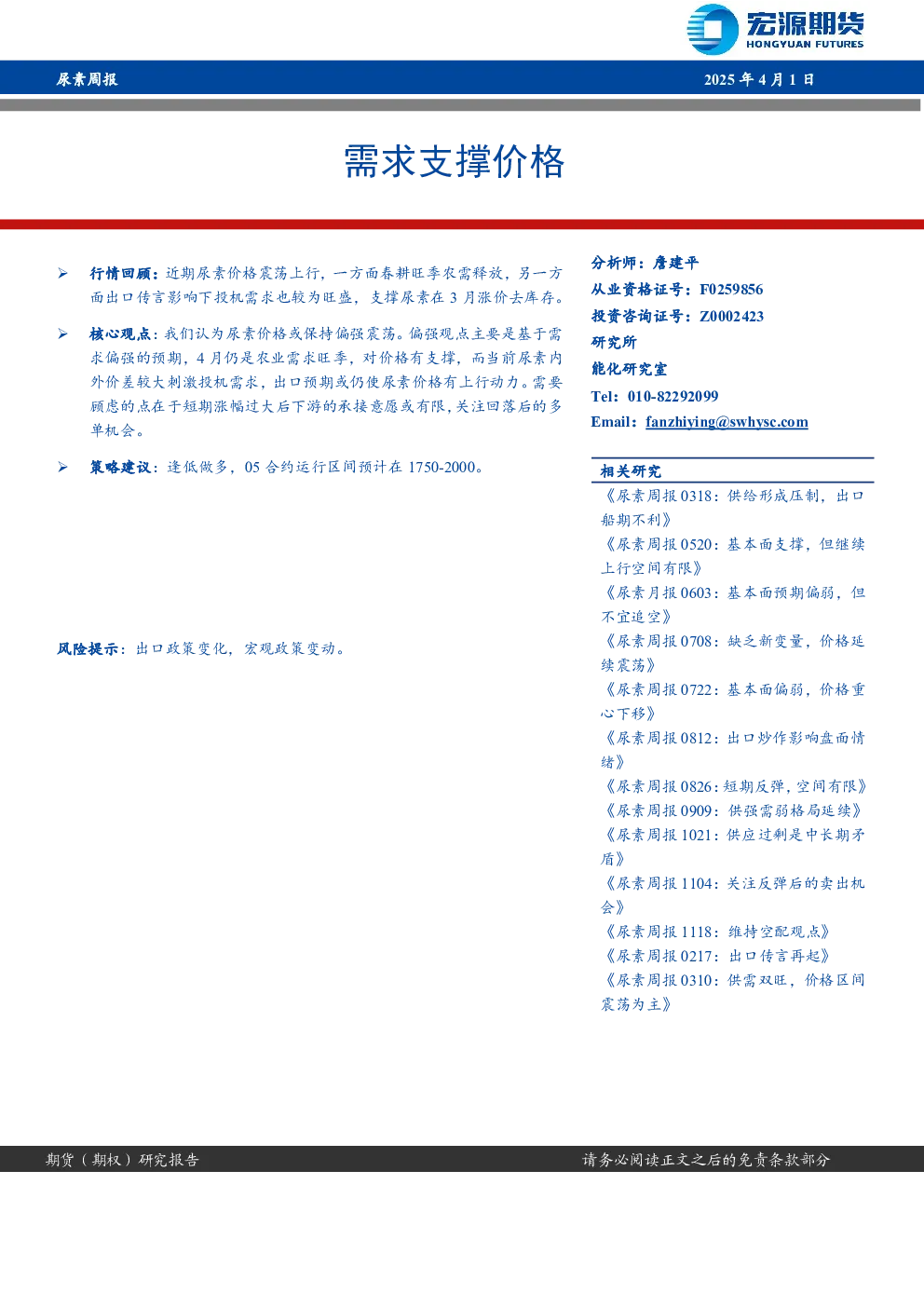 宏源期货
HONGYUAN FUTURES

尿素周报

2025年4月1日

需求支撑价格

➢ 行情回顾：近期尿素价格震荡上行，一方面春耕旺季农需释放，另一方面出口传言影响下投机需求也较为旺盛，支撑尿素在3月涨价去库存。

➢ 核心观点：我们认为尿素价格或保持偏强震荡。偏强观点主要是基于需求偏强的预期，4月仍是农业需求旺季，对价格有支撑，而当前尿素内外价差较大刺激投机需求，出口预期或仍使尿素价格有上行动力。需要顾虑的点在于短期涨幅过大后下游的承接意愿或有限，关注回落后的多单机会。

➢ 策略建议：逢低做多，05合约运行区间预计在1750-2000。

风险提示：出口政策变化，宏观政策变动。

分析师：詹建平
从业资格证号：F0259856
投资咨询证号：Z0002423
研究所
能化研究室
Tel：010-82292099
Email：fanzhiying@swhysc.com

相关研究
《尿素周报0318：供给形成压制，出口船期不利》
《尿素周报0520：基本面支撑，但继续上行空间有限》
《尿素月报0603：基本面预期偏弱，但不宜追空》
《尿素周报0708：缺乏新变量，价格延续震荡》
《尿素周报0722：基本面偏弱，价格重心下移》
《尿素周报0812：出口炒作影响盘面情绪》
《尿素周报0826：短期反弹，空间有限》
《尿素周报0909：供强需弱格局延续》
《尿素周报1021：供应过剩是中长期矛盾》
《尿素周报1104：关注反弹后的卖出机会》
《尿素周报1118：维持空配观点》
《尿素周报0217：出口传言再起》
《尿素周报0310：供需双旺，价格区间震荡为主》

期货（期权）研究报告 请务必阅读正文之后的免责条款部分